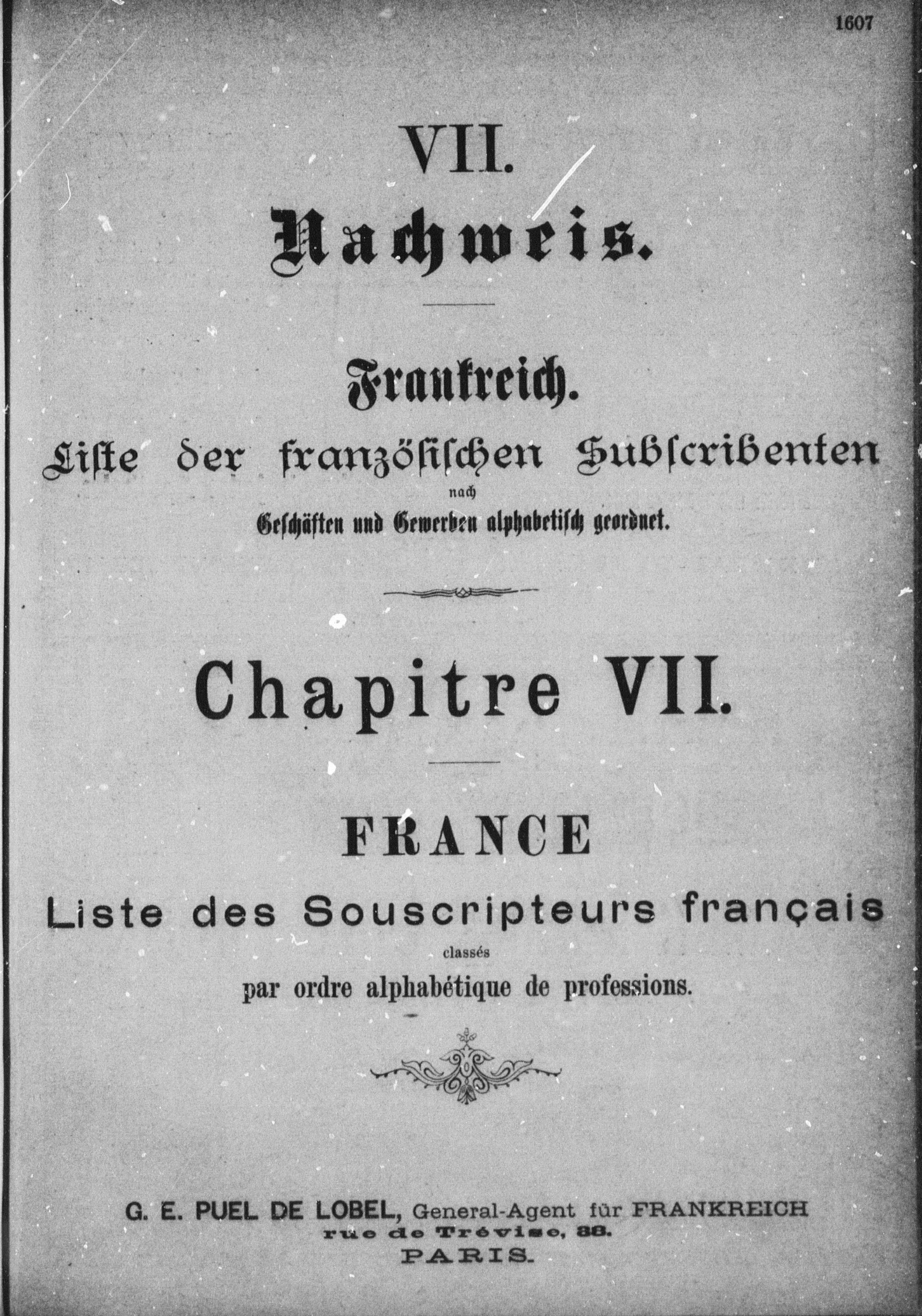 1607

VII.

Nachweis.

Frankreich.

Liste der französischen Subscribenten

nach

Geschäften und Gewerben alphabetisch geordnet.

Chapitre VII.

FRANCE

Liste des Souscripteurs français

classés

par ordre alphabétique de professions.

G. E. PUEL DE LOBEL, General-Agent für FRANKREICH
rue de Trévise, 38.
PARIS.